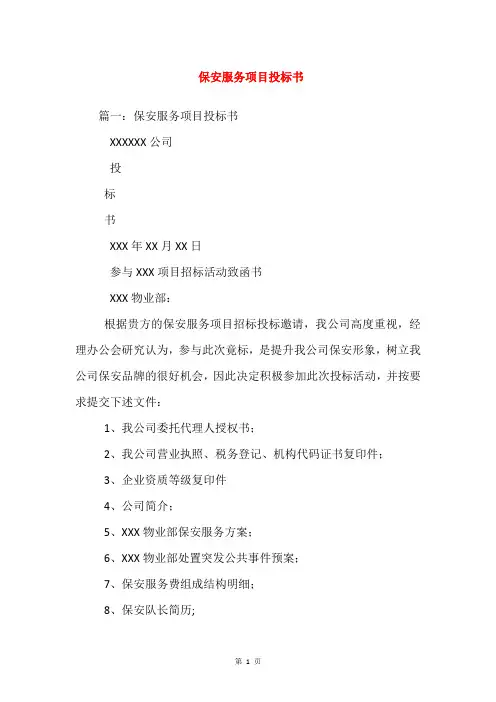 保安服务项目投标书

篇一：保安服务项目投标书

XXXXXX 公司

投

标

书

XXX 年 XX 月 XX 日

参与 XXX 项目招标活动致函书

XXX 物业部：

根据贵方的保安服务项目招标投标邀请，我公司高度重视，经理办公会研究认为，参与此次竟标，是提升我公司保安形象，树立我公司保安品牌的很好机会，因此决定积极参加此次投标活动，并按要求提交下述文件：

1、我公司委托代理人授权书；

2、我公司营业执照、税务登记、机构代码证书复印件；

3、企业资质等级复印件

4、公司简介；

5、XXX 物业部保安服务方案；

6、XXX 物业部处置突发公共事件预案；

7、保安服务费组成结构明细；

8、保安队长简历;

第 1 页